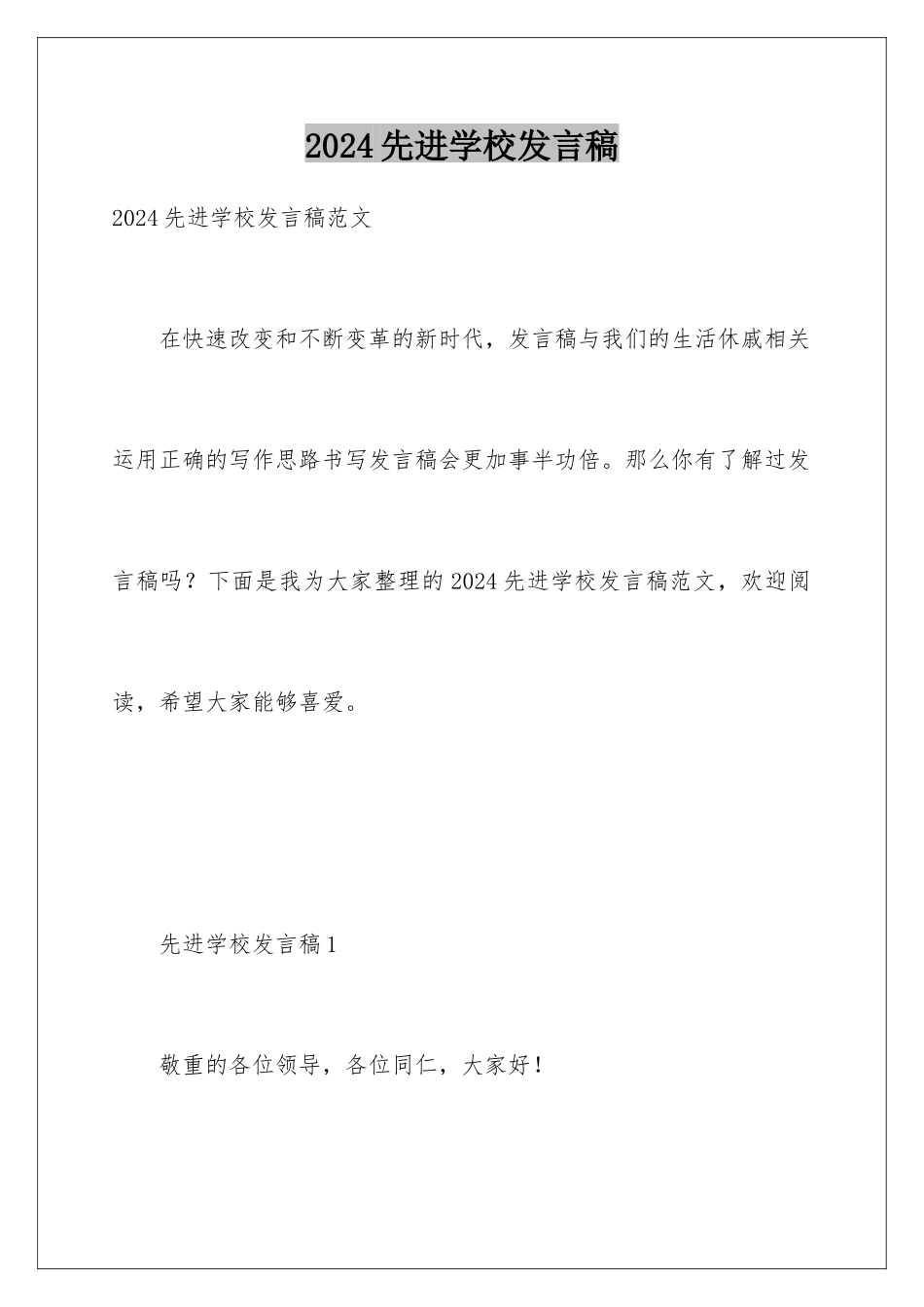 2024先进学校发言稿

2024先进学校发言稿范文

在快速改变和不断变革的新时代，发言稿与我们的生活休戚相关运用正确的写作思路书写发言稿会更加事半功倍。那么你有了解过发言稿吗？下面是我为大家整理的2024先进学校发言稿范文，欢迎阅读，希望大家能够喜爱。

先进学校发言稿1

敬重的各位领导，各位同仁，大家好！